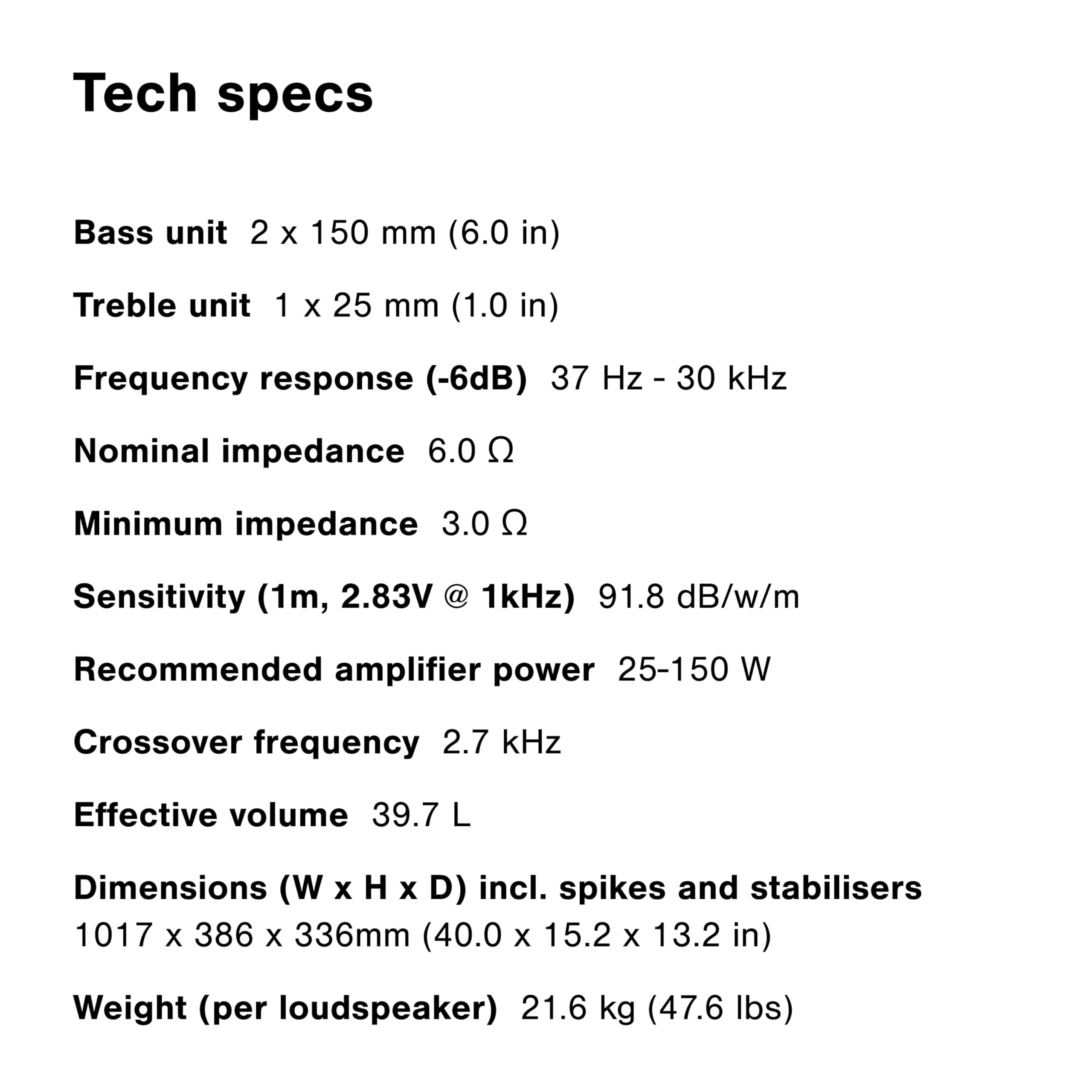 Tech specs

Bass unit 2 x 150 mm (6.0 in)

Treble unit 1 x 25 mm (1.0 in)

Frequency response (-6dB) 37 Hz - 30 kHz

Nominal impedance 6.0 Ω

Minimum impedance 3.0 Ω

Sensitivity (1m, 2.83V @ 1kHz) 91.8 dB/w/m

Recommended amplifier power 25-150 W

Crossover frequency 2.7 kHz

Effective volume 39.7 L

Dimensions (W x H x D) incl. spikes and stabilisers
1017 x 386 x 336mm (40.0 x 15.2 x 13.2 in)

Weight (per loudspeaker) 21.6 kg (47.6 lbs)